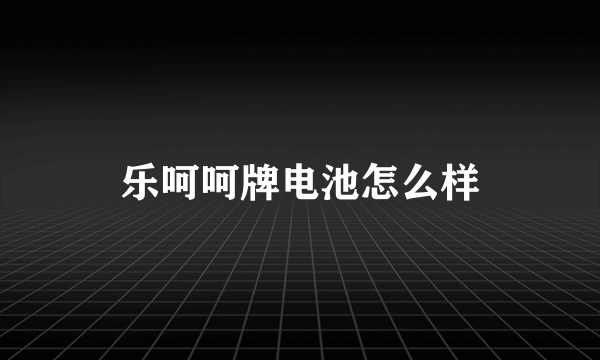 乐呵呵牌电池怎么样